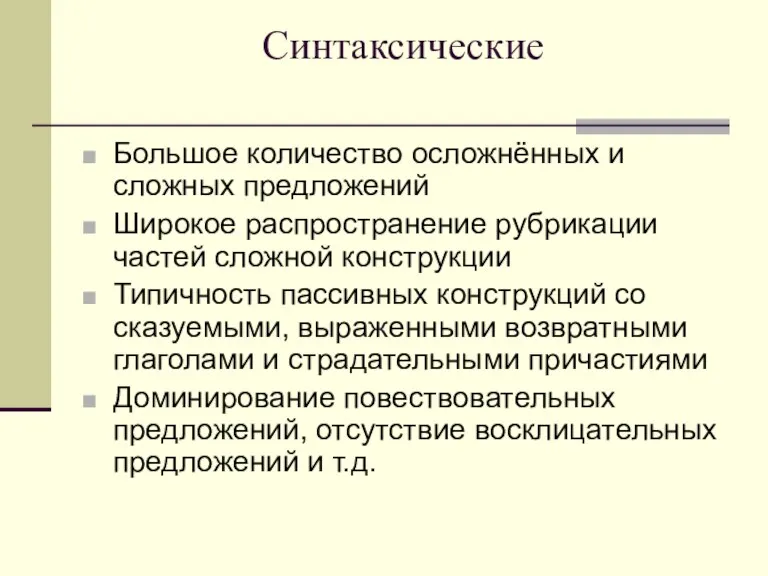 Синтаксические

Большое количество осложнённых и сложных предложений

Широкое распространение рубрикации частей сложной конструкции

Типичность пассивных конструкций со сказуемыми, выраженными возвратными глаголами и страдательными причастиями

Доминирование повествовательных предложений, отсутствие восклицательных предложений и т.д.